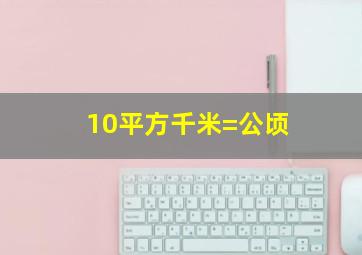 10平方千米=公顷